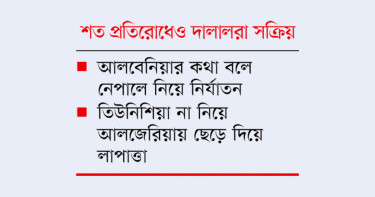 শত প্রতিরোধেও দালালরা সক্রিয়

■ আলবেনিয়ার কথা বলে নেপালে নিয়ে নির্যাতন

■ তিউনিশিয়া না নিয়ে আলজেরিয়ায় ছেড়ে দিয়ে লাপাত্তা